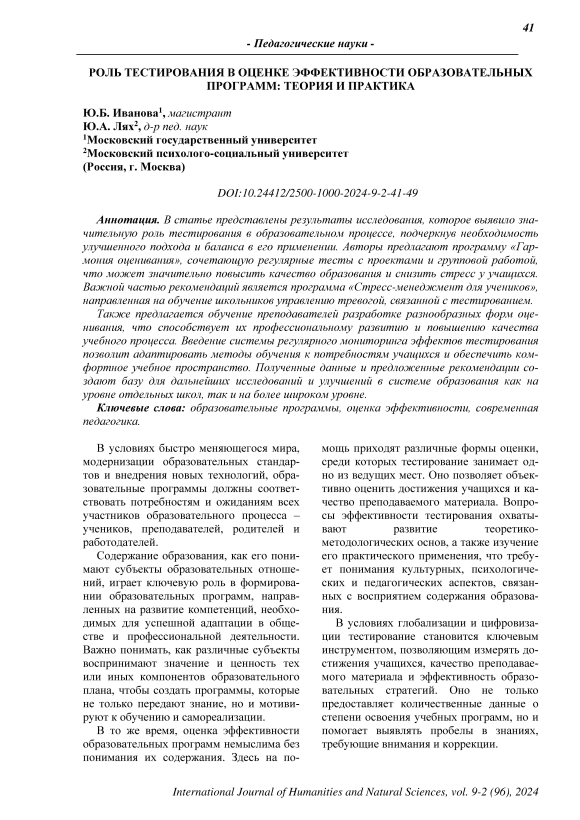 41

- Педагогические науки -

РОЛЬ ТЕСТИРОВАНИЯ В ОЦЕНКЕ ЭФФЕКТИВНОСТИ ОБРАЗОВАТЕЛЬНЫХ ПРОГРАММ: ТЕОРИЯ И ПРАКТИКА

Ю.Б. Иванова$^1$, магистрант
Ю.А. Лях$^2$, д-р пед. наук
$^1$Московский государственный университет
$^2$Московский психолого-социальный университет
(Россия, г. Москва)

DOI:10.24412/2500-1000-2024-9-2-41-49

Аннотация. В статье представлены результаты исследования, которое выявило значительную роль тестирования в образовательном процессе, подчеркнув необходимость улучшенного подхода и баланса в его применении. Авторы предлагают программу «Гармония оценивания», сочетающую регулярные тесты с проектами и групповой работой, что может значительно повысить качество образования и снизить стресс у учащихся. Важной частью рекомендаций является программа «Стресс-менеджмент для учеников», направленная на обучение школьников управлению тревогой, связанной с тестированием.

Также предлагается обучение преподавателей разработке разнообразных форм оценивания, что способствует их профессиональному развитию и повышению качества учебного процесса. Введение системы регулярного мониторинга эффектов тестирования позволит адаптировать методы обучения к потребностям учащихся и обеспечить комфортное учебное пространство. Полученные данные и предложенные рекомендации создают базу для дальнейших исследований и улучшений в системе образования как на уровне отдельных школ, так и на более широком уровне.

Ключевые слова: образовательные программы, оценка эффективности, современная педагогика.

В условиях быстро меняющегося мира, модернизации образовательных стандартов и внедрения новых технологий, образовательные программы должны соответствовать потребностям и ожиданиям всех участников образовательного процесса – учеников, преподавателей, родителей и работодателей.

Содержание образования, как его понимают субъекты образовательных отношений, играет ключевую роль в формировании образовательных программ, направленных на развитие компетенций, необходимых для успешной адаптации в обществе и профессиональной деятельности. Важно понимать, как различные субъекты воспринимают значение и ценность тех или иных компонентов образовательного плана, чтобы создать программы, которые не только передают знание, но и мотивируют к обучению и самореализации.

В то же время, оценка эффективности образовательных программ немыслима без понимания их содержания. Здесь на помощь приходят различные формы оценки, среди которых тестирование занимает одно из ведущих мест. Оно позволяет объективно оценить достижения учащихся и качество преподаваемого материала. Вопросы эффективности тестирования охватывают развитие теоретико-методологических основ, а также изучение его практического применения, что требует понимания культурных, психологических и педагогических аспектов, связанных с восприятием содержания образования.

В условиях глобализации и цифровизации тестирование становится ключевым инструментом, позволяющим измерять достижения учащихся, качество преподаваемого материала и эффективность образовательных стратегий. Оно не только предоставляет количественные данные о степени освоения учебных программ, но и помогает выявлять пробелы в знаниях, требующие внимания и коррекции.

International Journal of Humanities and Natural Sciences, vol. 9-2 (96), 2024